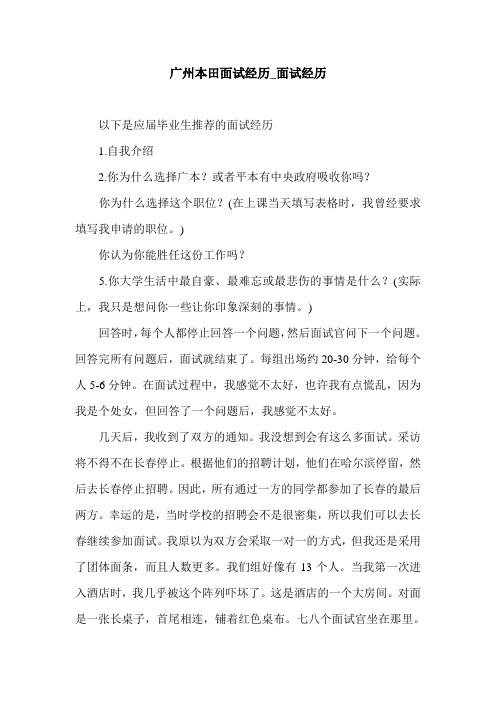 广州本田面试经历_面试经历

以下是应届毕业生推荐的面试经历

1.自我介绍

2.你为什么选择广本？或者平本有中央政府吸收你吗？

你为什么选择这个职位？(在上课当天填写表格时，我曾经要求填写我申请的职位。)

你认为你能胜任这份工作吗？

5.你大学生活中最自豪、最难忘或最悲伤的事情是什么？(实际上，我只是想问你一些让你印象深刻的事情。)

回答时，每个人都停止回答一个问题，然后面试官问下一个问题。回答完所有问题后，面试就结束了。每组出场约 20-30 分钟，给每个人 5-6 分钟。在面试过程中，我感觉不太好，也许我有点慌乱，因为我是个处女，但回答了一个问题后，我感觉不太好。

几天后，我收到了双方的通知。我没想到会有这么多面试。采访将不得不在长春停止。根据他们的招聘计划，他们在哈尔滨停留，然后去长春停止招聘。因此，所有通过一方的同学都参加了长春的最后两方。幸运的是，当时学校的招聘会不是很密集，所以我们可以去长春继续参加面试。我原以为双方会采取一对一的方式，但我还是采用了团体面条，而且人数更多。我们组好像有 13 个人。当我第一次进入酒店时，我几乎被这个阵列吓坏了。这是酒店的一个大房间。对面是一张长桌子，首尾相连，铺着红色桌布。七八个面试官坐在那里。